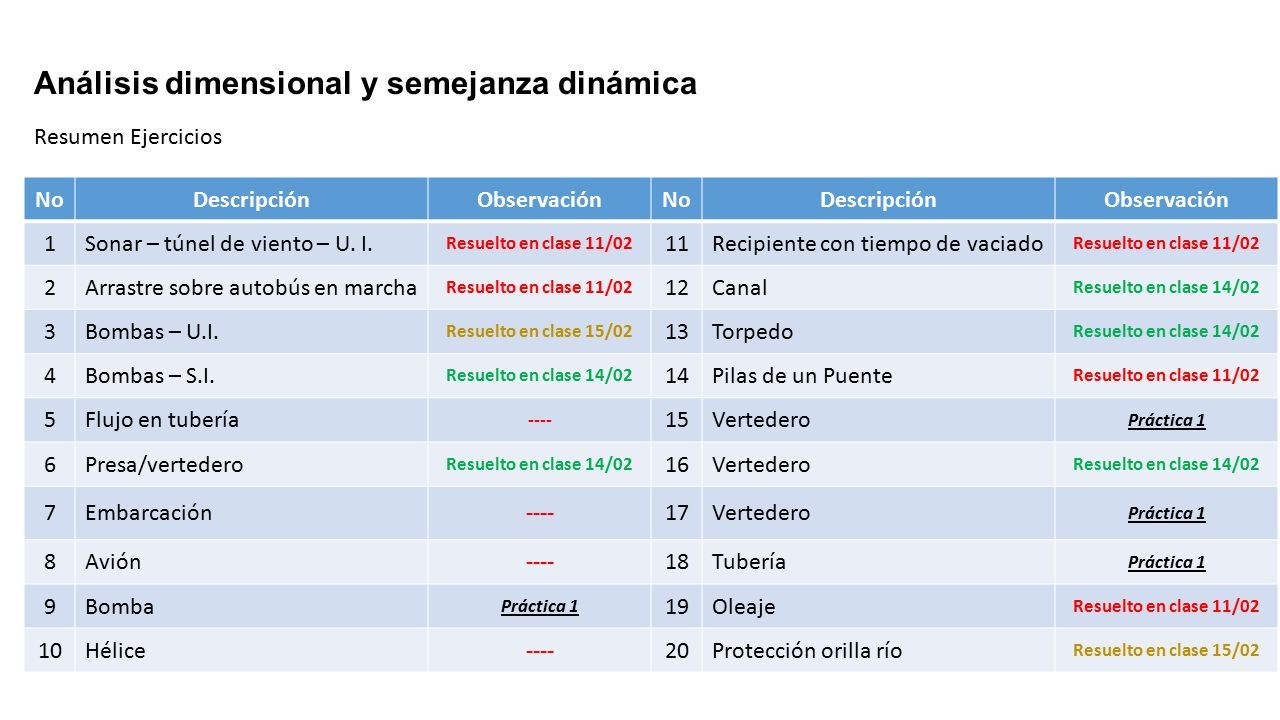 Análisis dimensional y semejanza dinámica

Resumen Ejercicios

| No | Descripción | Observación | No | Descripción | Observación |
|---|---|---|---|---|---|
| 1 | Sonar – túnel de viento – U. I. | Resuelto en clase 11/02 | 11 | Recipiente con tiempo de vaciado | Resuelto en clase 11/02 |
| 2 | Arrastre sobre autobús en marcha | Resuelto en clase 11/02 | 12 | Canal | Resuelto en clase 14/02 |
| 3 | Bombas – U.I. | Resuelto en clase 15/02 | 13 | Torpedo | Resuelto en clase 14/02 |
| 4 | Bombas – S.I. | Resuelto en clase 14/02 | 14 | Pilas de un Puente | Resuelto en clase 11/02 |
| 5 | Flujo en tubería | ---- | 15 | Vertedero | Práctica 1 |
| 6 | Presa/vertedero | Resuelto en clase 14/02 | 16 | Vertedero | Resuelto en clase 14/02 |
| 7 | Embarcación | ---- | 17 | Vertedero | Práctica 1 |
| 8 | Avión | ---- | 18 | Tubería | Práctica 1 |
| 9 | Bomba | Práctica 1 | 19 | Oleaje | Resuelto en clase 11/02 |
| 10 | Hélice | ---- | 20 | Protección orilla río | Resuelto en clase 15/02 |